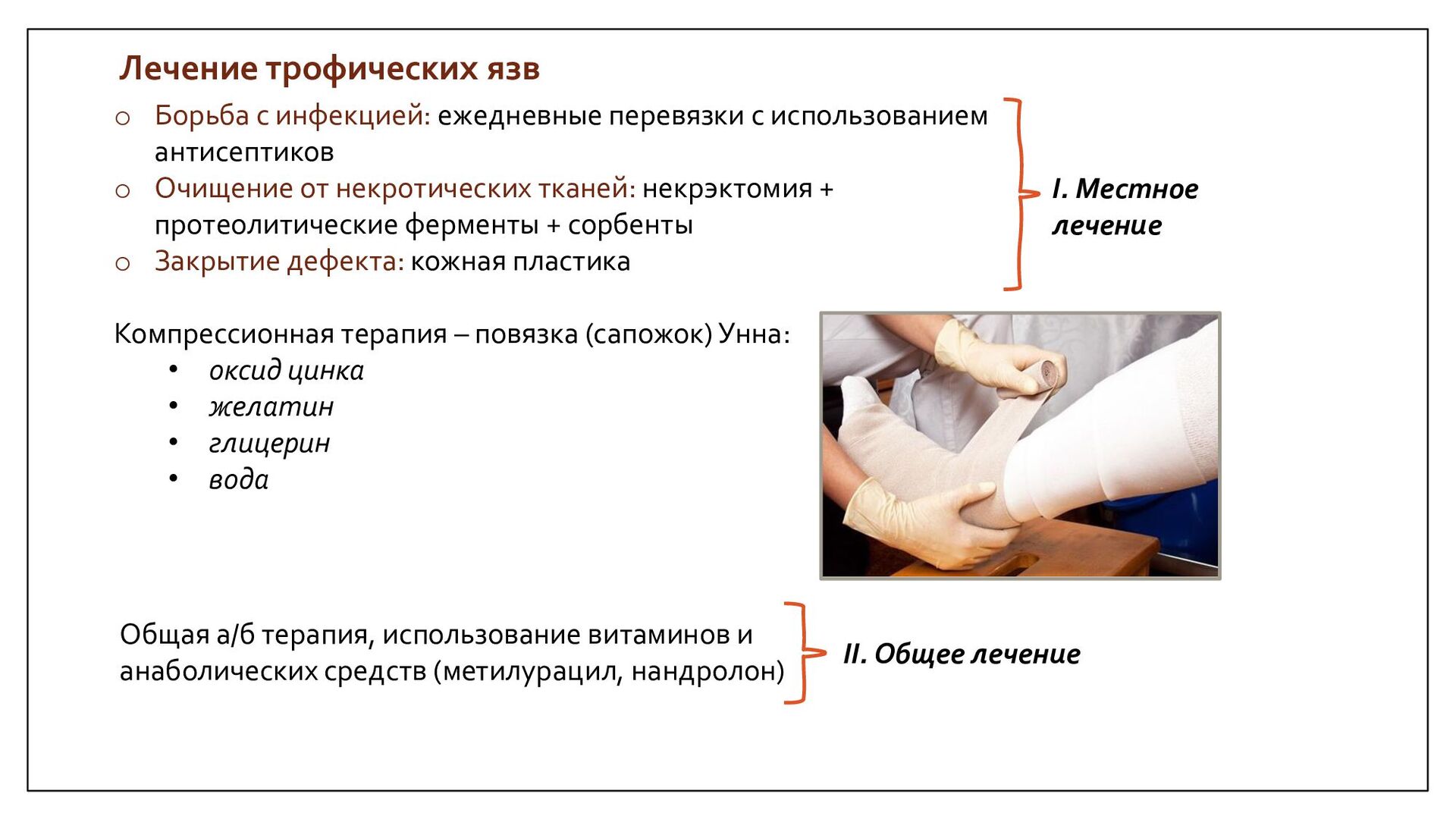 Лечение трофических язв

o Борьба с инфекцией: ежедневные перевязки с использованием антисептиков
o Очищение от некротических тканей: некрэктомия + протеолитические ферменты + сорбенты
o Закрытие дефекта: кожная пластика

I. Местное лечение

Компрессионная терапия – повязка (сапожок) Унна:
• оксид цинка
• желатин
• глицерин
• вода

Общая а/б терапия, использование витаминов и анаболических средств (метилурацил, нандролон)

II. Общее лечение